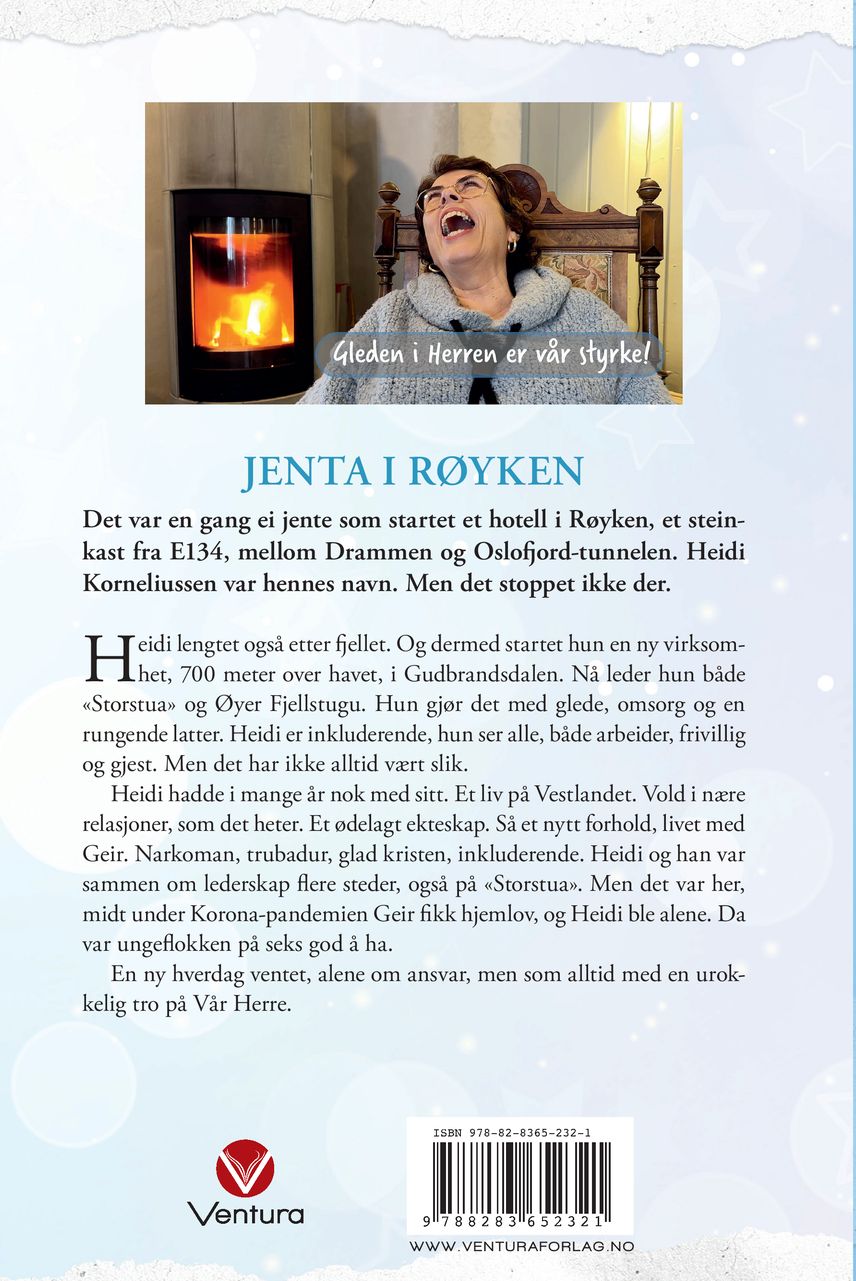 Gleden i Herren er vår styrke!

JENTA I RØYKEN

Det var en gang ei jente som startet et hotell i Røyken, et steinkast fra E134, mellom Drammen og Oslofjord-tunnelen. Heidi Korneliussen var hennes navn. Men det stoppet ikke der.

Heidi lengtet også etter fjellet. Og dermed startet hun en ny virksomhet, 700 meter over havet, i Gudbrandsdalen. Nå leder hun både «Storstua» og Øyer Fjellstugu. Hun gjør det med glede, omsorg og en rungende latter. Heidi er inkluderende, hun ser alle, både arbeider, frivillig og gjest. Men det har ikke alltid vært slik.

Heidi hadde i mange år nok med sitt. Et liv på Vestlandet. Vold i nære relasjoner, som det heter. Et ødelagt ekteskap. Så et nytt forhold, livet med Geir. Narkoman, trubadur, glad kristen, inkluderende. Heidi og han var sammen om lederskap flere steder, også på «Storstua». Men det var her, midt under Korona-pandemien Geir fikk hjemlov, og Heidi ble alene. Da var ungeflokken på seks god å ha.

En ny hverdag ventet, alene om ansvar, men som alltid med en urokkelig tro på Vår Herre.

Ventura

ISBN 978-82-8365-232-1

9 788283 652321

WWW.VENTURAFORLAG.NO